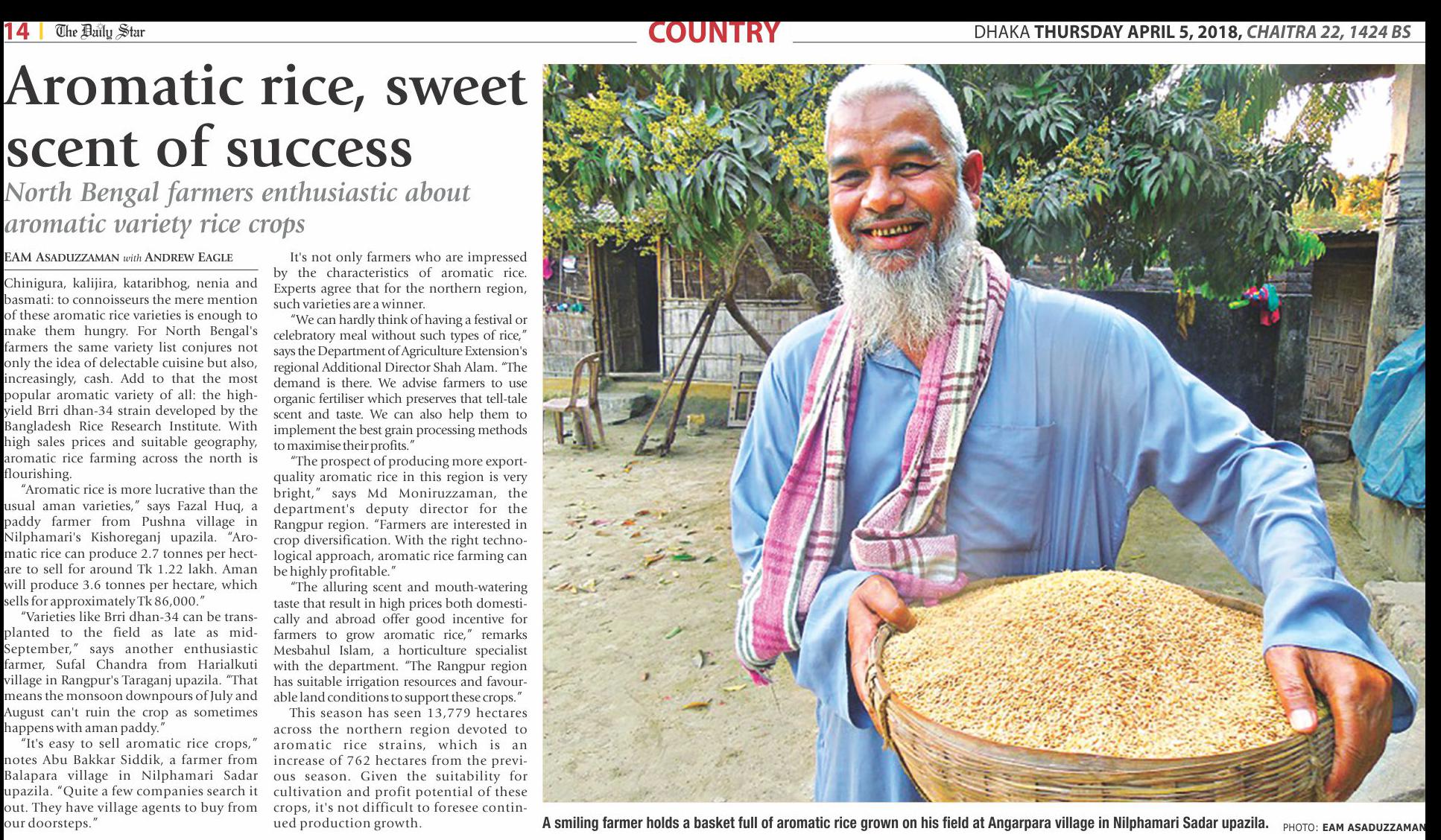 14 | The Daily Star

COUNTRY

DHAKA THURSDAY APRIL 5, 2018, CHAITRA 22, 1424 BS

Aromatic rice, sweet scent of success

North Bengal farmers enthusiastic about aromatic variety rice crops

EAM ASADUZZAMAN with ANDREW EAGLE

Chinigura, kalijira, kataribhog, nenia and basmati: to connoisseurs the mere mention of these aromatic rice varieties is enough to make them hungry. For North Bengal's farmers the same variety list conjures not only the idea of delectable cuisine but also, increasingly, cash. Add to that the most popular aromatic variety of all: the high-yield Brri dhan-34 strain developed by the Bangladesh Rice Research Institute. With high sales prices and suitable geography, aromatic rice farming across the north is flourishing.

"Aromatic rice is more lucrative than the usual aman varieties," says Fazal Huq, a paddy farmer from Pushna village in Nilphamari's Kishoreganj upazila. "Aromatic rice can produce 2.7 tonnes per hectare to sell for around Tk 1.22 lakh. Aman will produce 3.6 tonnes per hectare, which sells for approximately Tk 86,000."

"Varieties like Brri dhan-34 can be transplanted to the field as late as mid-September," says another enthusiastic farmer, Sufal Chandra from Harialkuti village in Rangpur's Taraganj upazila. "That means the monsoon downpours of July and August can't ruin the crop as sometimes happens with aman paddy."

"It's easy to sell aromatic rice crops," notes Abu Bakkar Siddik, a farmer from Balapara village in Nilphamari Sadar upazila. "Quite a few companies search it out. They have village agents to buy from our doorsteps."

It's not only farmers who are impressed by the characteristics of aromatic rice. Experts agree that for the northern region, such varieties are a winner.

"We can hardly think of having a festival or celebratory meal without such types of rice," says the Department of Agriculture Extension's regional Additional Director Shah Alam. "The demand is there. We advise farmers to use organic fertiliser which preserves that tell-tale scent and taste. We can also help them to implement the best grain processing methods to maximise their profits."

"The prospect of producing more export-quality aromatic rice in this region is very bright," says Md Moniruzzaman, the department's deputy director for the Rangpur region. "Farmers are interested in crop diversification. With the right technological approach, aromatic rice farming can be highly profitable."

"The alluring scent and mouth-watering taste that result in high prices both domestically and abroad offer good incentive for farmers to grow aromatic rice," remarks Mesbahul Islam, a horticulture specialist with the department. "The Rangpur region has suitable irrigation resources and favourable land conditions to support these crops."

This season has seen 13,779 hectares across the northern region devoted to aromatic rice strains, which is an increase of 762 hectares from the previous season. Given the suitability for cultivation and profit potential of these crops, it's not difficult to foresee continued production growth.

A smiling farmer holds a basket full of aromatic rice grown on his field at Angarpara village in Nilphamari Sadar upazila. PHOTO: EAM ASADUZZAMAN